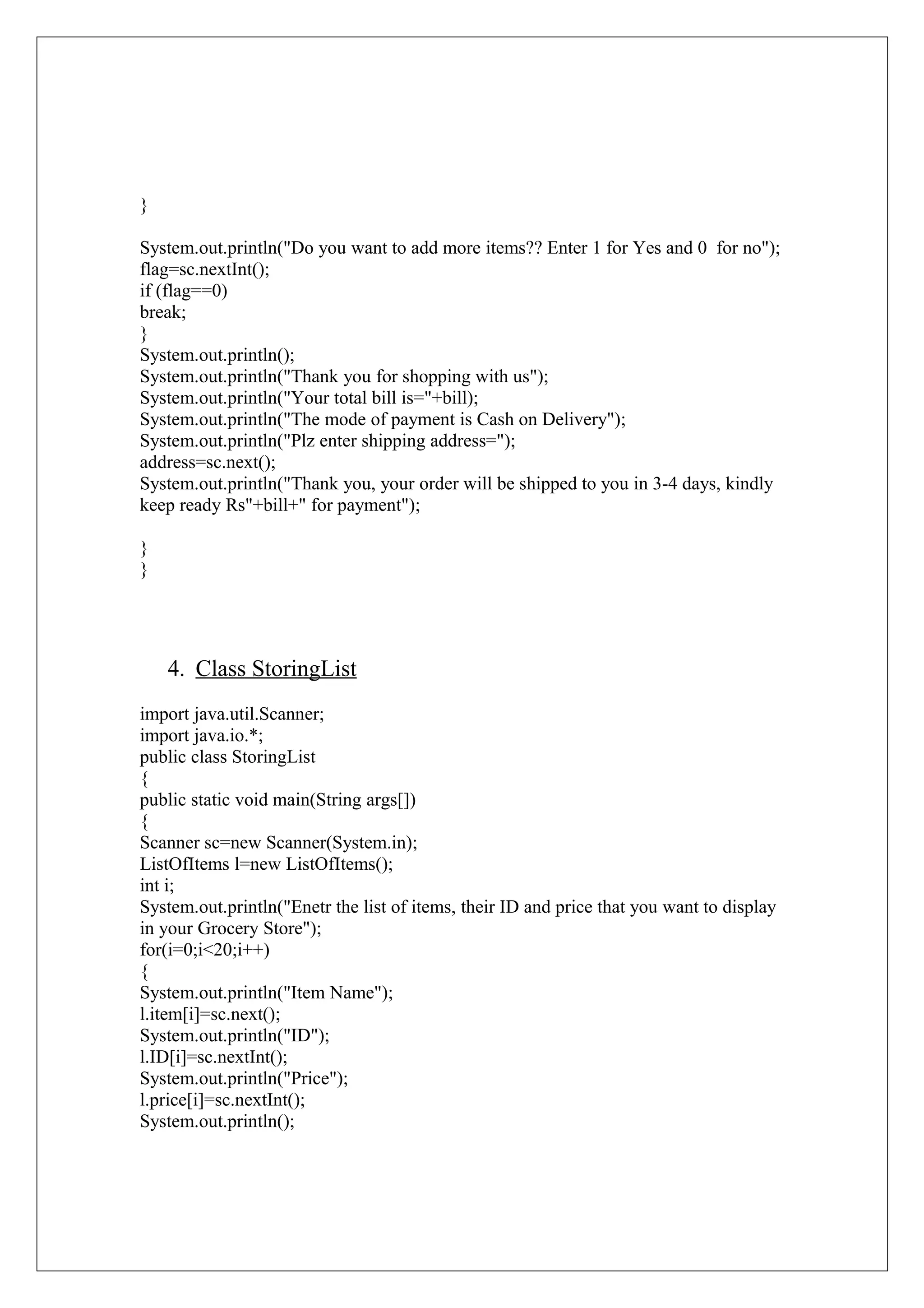 }

System.out.println("Do you want to add more items?? Enter 1 for Yes and 0 for no");
flag=sc.nextInt();
if (flag==0)
break;
}
System.out.println();
System.out.println("Thank you for shopping with us");
System.out.println("Your total bill is="+bill);
System.out.println("The mode of payment is Cash on Delivery");
System.out.println("Plz enter shipping address=");
address=sc.next();
System.out.println("Thank you, your order will be shipped to you in 3-4 days, kindly keep ready Rs"+bill+" for payment");

}
}

4. Class StoringList

import java.util.Scanner;
import java.io.*;
public class StoringList
{
public static void main(String args[])
{
Scanner sc=new Scanner(System.in);
ListOfItems l=new ListOfItems();
int i;
System.out.println("Enetr the list of items, their ID and price that you want to display in your Grocery Store");
for(i=0;i<20;i++)
{
System.out.println("Item Name");
l.item[i]=sc.next();
System.out.println("ID");
l.ID[i]=sc.nextInt();
System.out.println("Price");
l.price[i]=sc.nextInt();
System.out.println();